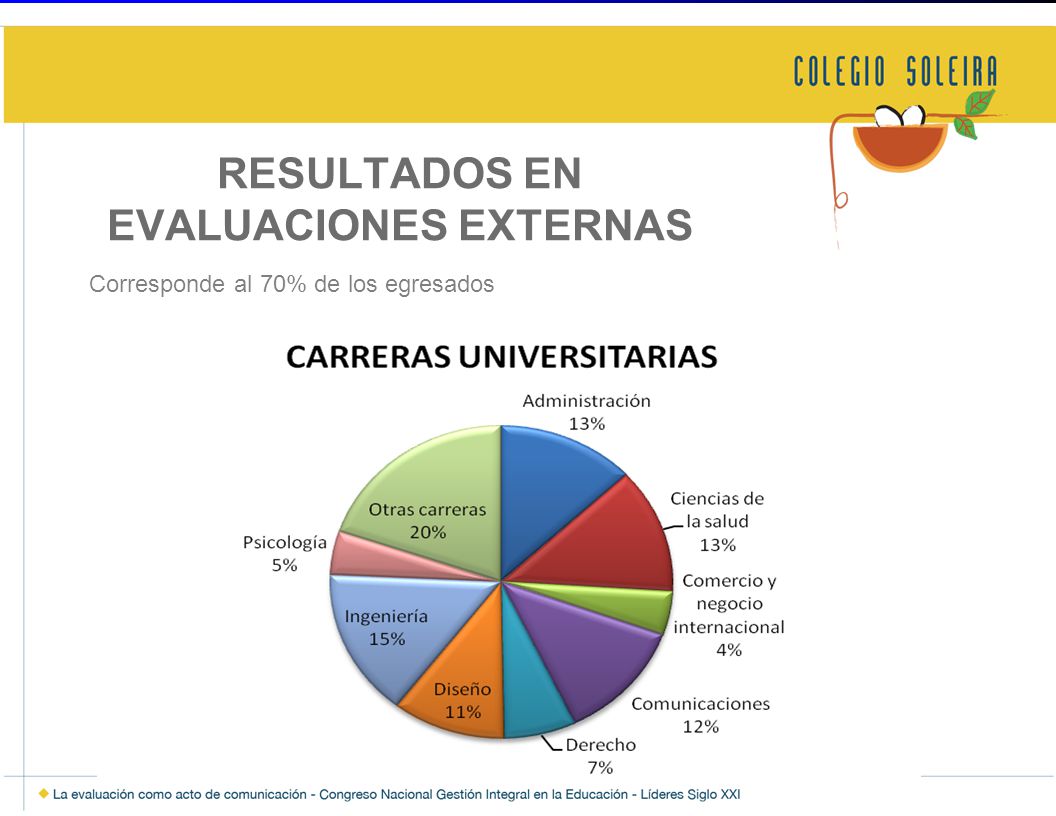 COLEGIO SOLEIRA

RESULTADOS EN EVALUACIONES EXTERNAS

Corresponde al 70% de los egresados

CARRERAS UNIVERSITARIAS

Administración 13%

Ciencias de la salud 13%

Comercio y negocio internacional 4%

Comunicaciones 12%

Derecho 7%

Diseño 11%

Ingeniería 15%

Psicología 5%

Otras carreras 20%

La evaluación como acto de comunicación - Congreso Nacional Gestión Integral en la Educación - Líderes Siglo XXI